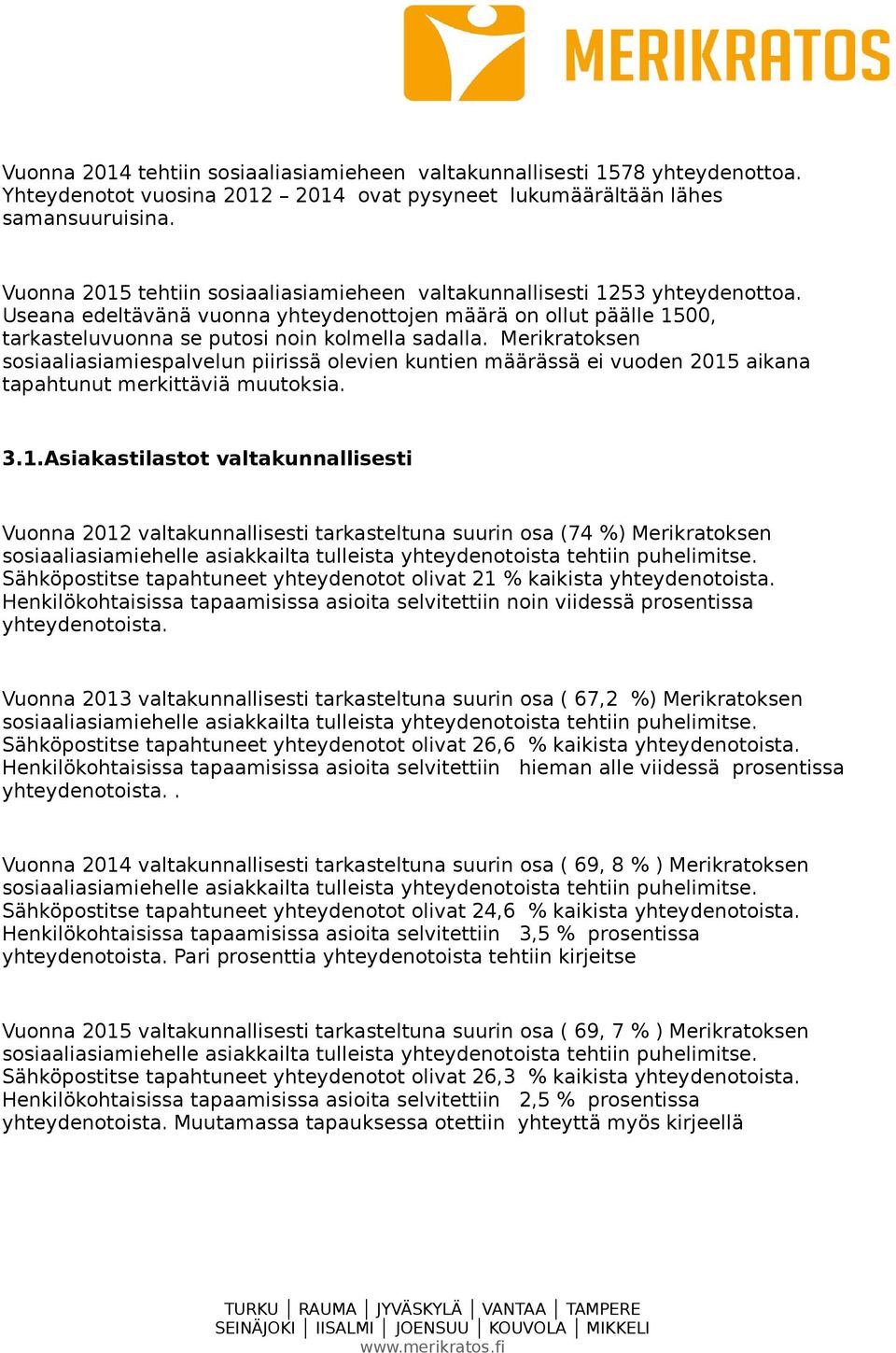 MERIKRATOS

Vuonna 2014 tehtiin sosiaaliasiamieheen valtakunnallisesti 1578 yhteydenottoa. Yhteydenotot vuosina 2012 – 2014 ovat pysyneet lukumäärältään lähes samansuuruisina.

Vuonna 2015 tehtiin sosiaaliasiamieheen valtakunnallisesti 1253 yhteydenottoa. Useana edeltävänä vuonna yhteydenottojen määrä on ollut päälle 1500, tarkasteluvuonna se putosi noin kolmella sadalla. Merikratoksen sosiaaliasiamiespalvelun piirissä olevien kuntien määrässä ei vuoden 2015 aikana tapahtunut merkittäviä muutoksia.

3.1.Asiakastilastot valtakunnallisesti

Vuonna 2012 valtakunnallisesti tarkasteltuna suurin osa (74 %) Merikratoksen sosiaaliasiamiehelle asiakkailta tulleista yhteydenotoista tehtiin puhelimitse. Sähköpostitse tapahtuneet yhteydenotot olivat 21 % kaikista yhteydenotoista. Henkilökohtaisissa tapaamisissa asioita selvitettiin noin viidessä prosentissa yhteydenotoista.

Vuonna 2013 valtakunnallisesti tarkasteltuna suurin osa ( 67,2 %) Merikratoksen sosiaaliasiamiehelle asiakkailta tulleista yhteydenotoista tehtiin puhelimitse. Sähköpostitse tapahtuneet yhteydenotot olivat 26,6 % kaikista yhteydenotoista. Henkilökohtaisissa tapaamisissa asioita selvitettiin hieman alle viidessä prosentissa yhteydenotoista. .

Vuonna 2014 valtakunnallisesti tarkasteltuna suurin osa ( 69, 8 % ) Merikratoksen sosiaaliasiamiehelle asiakkailta tulleista yhteydenotoista tehtiin puhelimitse. Sähköpostitse tapahtuneet yhteydenotot olivat 24,6 % kaikista yhteydenotoista. Henkilökohtaisissa tapaamisissa asioita selvitettiin 3,5 % prosentissa yhteydenotoista. Pari prosenttia yhteydenotoista tehtiin kirjeitse

Vuonna 2015 valtakunnallisesti tarkasteltuna suurin osa ( 69, 7 % ) Merikratoksen sosiaaliasiamiehelle asiakkailta tulleista yhteydenotoista tehtiin puhelimitse. Sähköpostitse tapahtuneet yhteydenotot olivat 26,3 % kaikista yhteydenotoista. Henkilökohtaisissa tapaamisissa asioita selvitettiin 2,5 % prosentissa yhteydenotoista. Muutamassa tapauksessa otettiin yhteyttä myös kirjeellä

TURKU | RAUMA | JYVÄSKYLÄ | VANTAA | TAMPERE
SEINÄJOKI | IISALMI | JOENSUU | KOUVOLA | MIKKELI
www.merikratos.fi